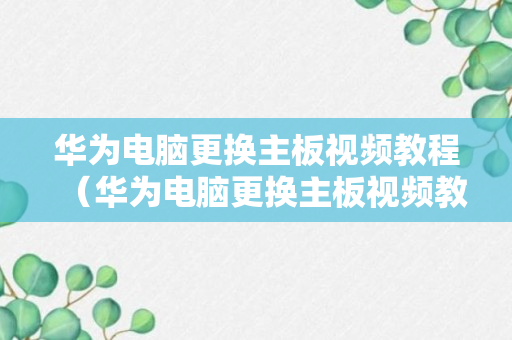 华为电脑更换主板视频教程（华为电脑更换主板视频教